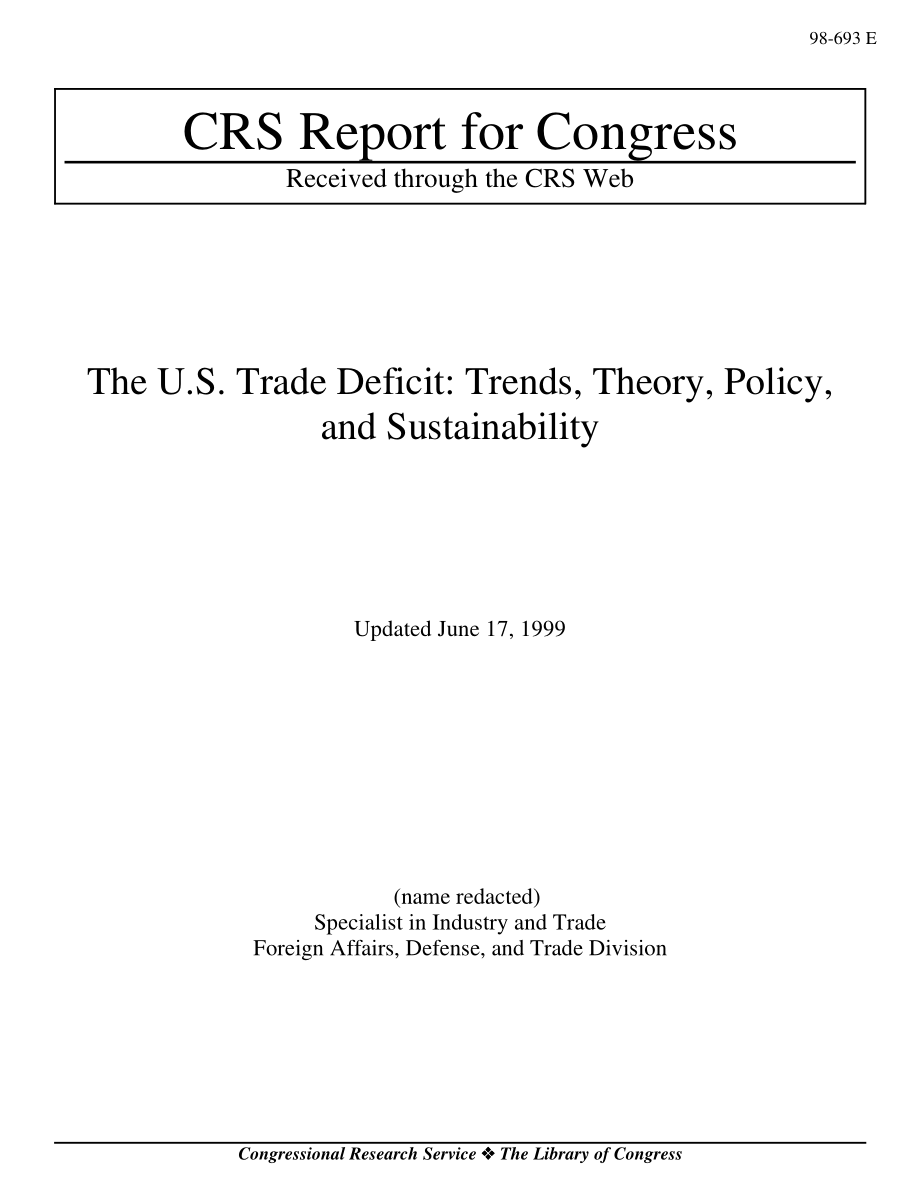 98-693 E

CRS Report for Congress

Received through the CRS Web

The U.S. Trade Deficit: Trends, Theory, Policy, and Sustainability

Updated June 17, 1999

(name redacted)
Specialist in Industry and Trade
Foreign Affairs, Defense, and Trade Division

Congressional Research Service ❖ The Library of Congress